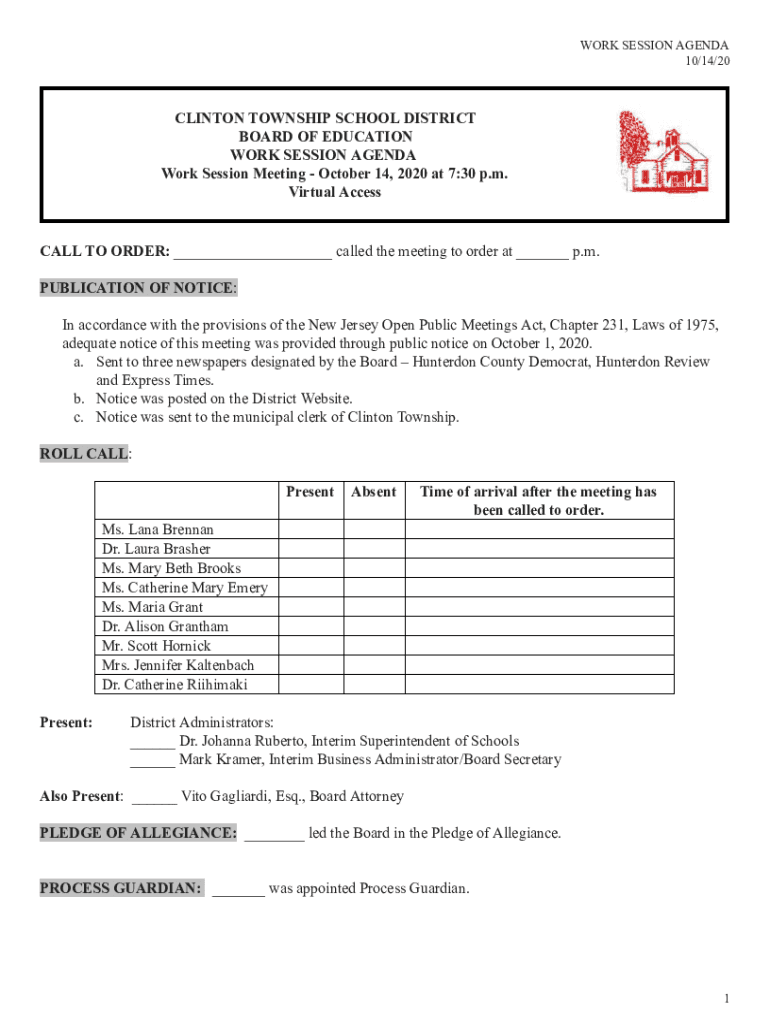 WORK SESSION AGENDA
10/14/20

CLINTON TOWNSHIP SCHOOL DISTRICT
BOARD OF EDUCATION
WORK SESSION AGENDA
Work Session Meeting - October 14, 2020 at 7:30 p.m.
Virtual Access

CALL TO ORDER: ____________________ called the meeting to order at _______ p.m.

PUBLICATION OF NOTICE:

In accordance with the provisions of the New Jersey Open Public Meetings Act, Chapter 231, Laws of 1975, adequate notice of this meeting was provided through public notice on October 1, 2020.
a. Sent to three newspapers designated by the Board – Hunterdon County Democrat, Hunterdon Review and Express Times.
b. Notice was posted on the District Website.
c. Notice was sent to the municipal clerk of Clinton Township.

ROLL CALL:

| | Present | Absent | Time of arrival after the meeting has been called to order. |
|---|---|---|---|
| Ms. Lana Brennan | | | |
| Dr. Laura Brasher | | | |
| Ms. Mary Beth Brooks | | | |
| Ms. Catherine Mary Emery | | | |
| Ms. Maria Grant | | | |
| Dr. Alison Grantham | | | |
| Mr. Scott Hornick | | | |
| Mrs. Jennifer Kaltenbach | | | |
| Dr. Catherine Riihimaki | | | |

Present: District Administrators:
______ Dr. Johanna Ruberto, Interim Superintendent of Schools
______ Mark Kramer, Interim Business Administrator/Board Secretary

Also Present: ______ Vito Gagliardi, Esq., Board Attorney

PLEDGE OF ALLEGIANCE: ________ led the Board in the Pledge of Allegiance.

PROCESS GUARDIAN: _______ was appointed Process Guardian.

1